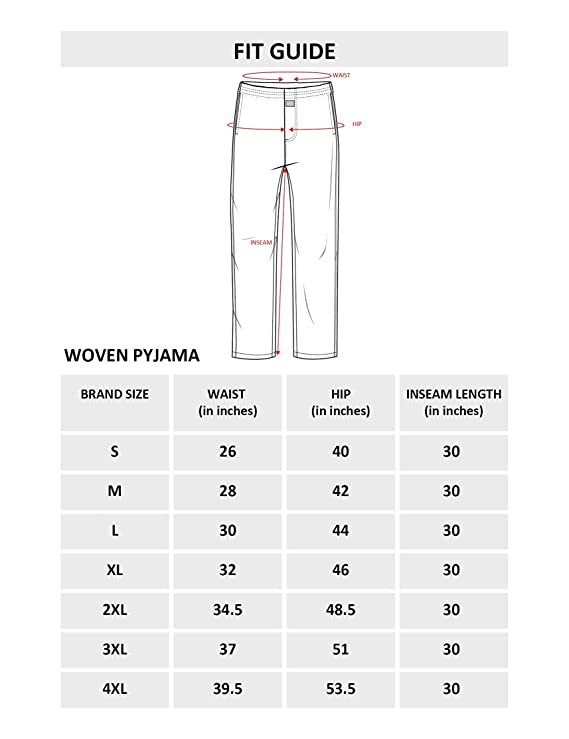 FIT GUIDE

WAIST

HIP

INSEAM

WOVEN PYJAMA

| BRAND SIZE | WAIST (in inches) | HIP (in inches) | INSEAM LENGTH (in inches) |
|---|---|---|---|
| S | 26 | 40 | 30 |
| M | 28 | 42 | 30 |
| L | 30 | 44 | 30 |
| XL | 32 | 46 | 30 |
| 2XL | 34.5 | 48.5 | 30 |
| 3XL | 37 | 51 | 30 |
| 4XL | 39.5 | 53.5 | 30 |